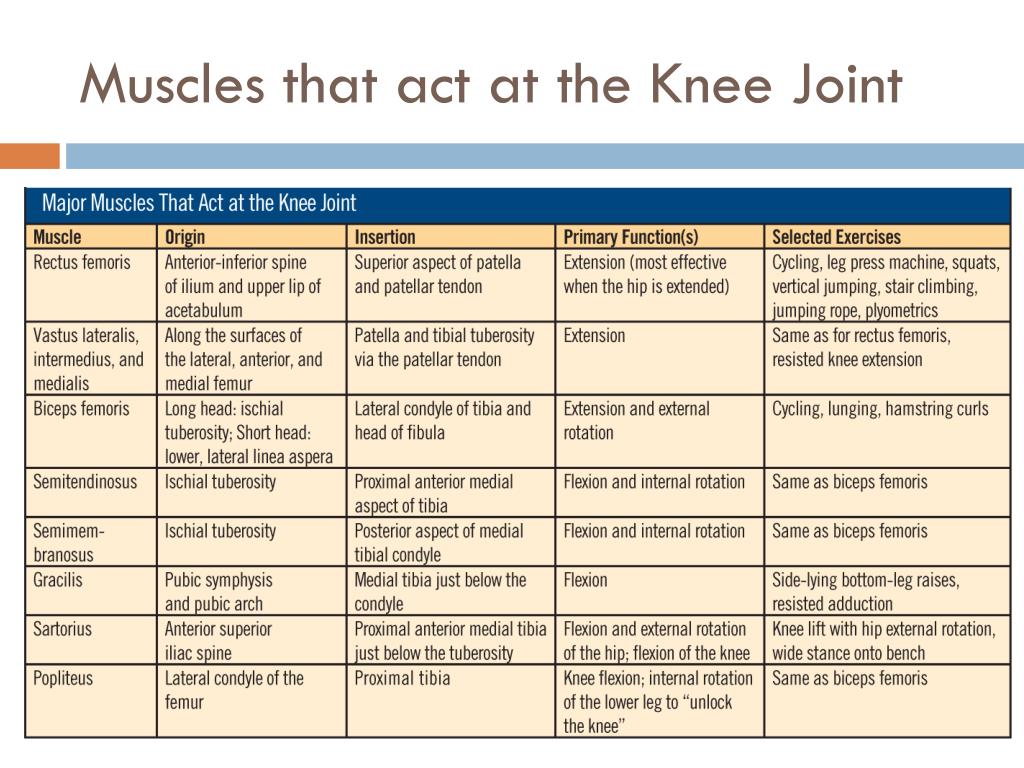 Muscles that act at the Knee Joint

Major Muscles That Act at the Knee Joint

| Muscle | Origin | Insertion | Primary Function(s) | Selected Exercises |
|---|---|---|---|---|
| Rectus femoris | Anterior-inferior spine of ilium and upper lip of acetabulum | Superior aspect of patella and patellar tendon | Extension (most effective when the hip is extended) | Cycling, leg press machine, squats, vertical jumping, stair climbing, jumping rope, plyometrics |
| Vastus lateralis, intermedius, and medialis | Along the surfaces of the lateral, anterior, and medial femur | Patella and tibial tuberosity via the patellar tendon | Extension | Same as for rectus femoris, resisted knee extension |
| Biceps femoris | Long head: ischial tuberosity; Short head: lower, lateral linea aspera | Lateral condyle of tibia and head of fibula | Extension and external rotation | Cycling, lunging, hamstring curls |
| Semitendinosus | Ischial tuberosity | Proximal anterior medial aspect of tibia | Flexion and internal rotation | Same as biceps femoris |
| Semimembranosus | Ischial tuberosity | Posterior aspect of medial tibial condyle | Flexion and internal rotation | Same as biceps femoris |
| Gracilis | Pubic symphysis and pubic arch | Medial tibia just below the condyle | Flexion | Side-lying bottom-leg raises, resisted adduction |
| Sartorius | Anterior superior iliac spine | Proximal anterior medial tibia just below the tuberosity | Flexion and external rotation of the hip; flexion of the knee | Knee lift with hip external rotation, wide stance onto bench |
| Popliteus | Lateral condyle of the femur | Proximal tibia | Knee flexion; internal rotation of the lower leg to "unlock the knee" | Same as biceps femoris |